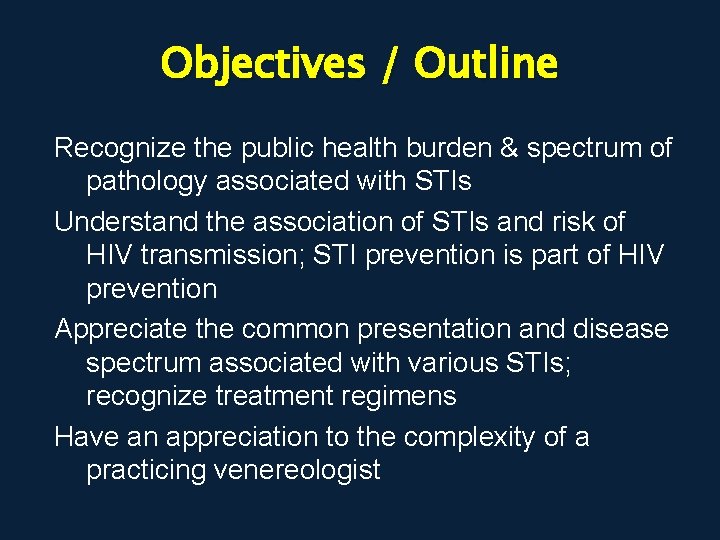 Objectives / Outline

Recognize the public health burden & spectrum of pathology associated with STIs

Understand the association of STIs and risk of HIV transmission; STI prevention is part of HIV prevention

Appreciate the common presentation and disease spectrum associated with various STIs; recognize treatment regimens

Have an appreciation to the complexity of a practicing venereologist